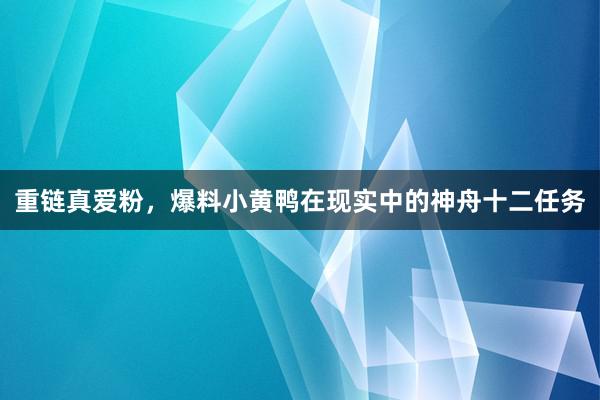 重链真爱粉，爆料小黄鸭在现实中的神舟十二任务